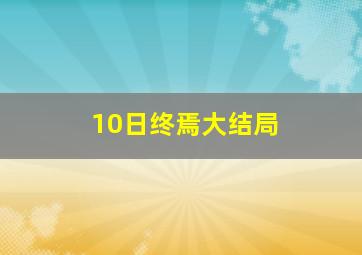 10日终焉大结局